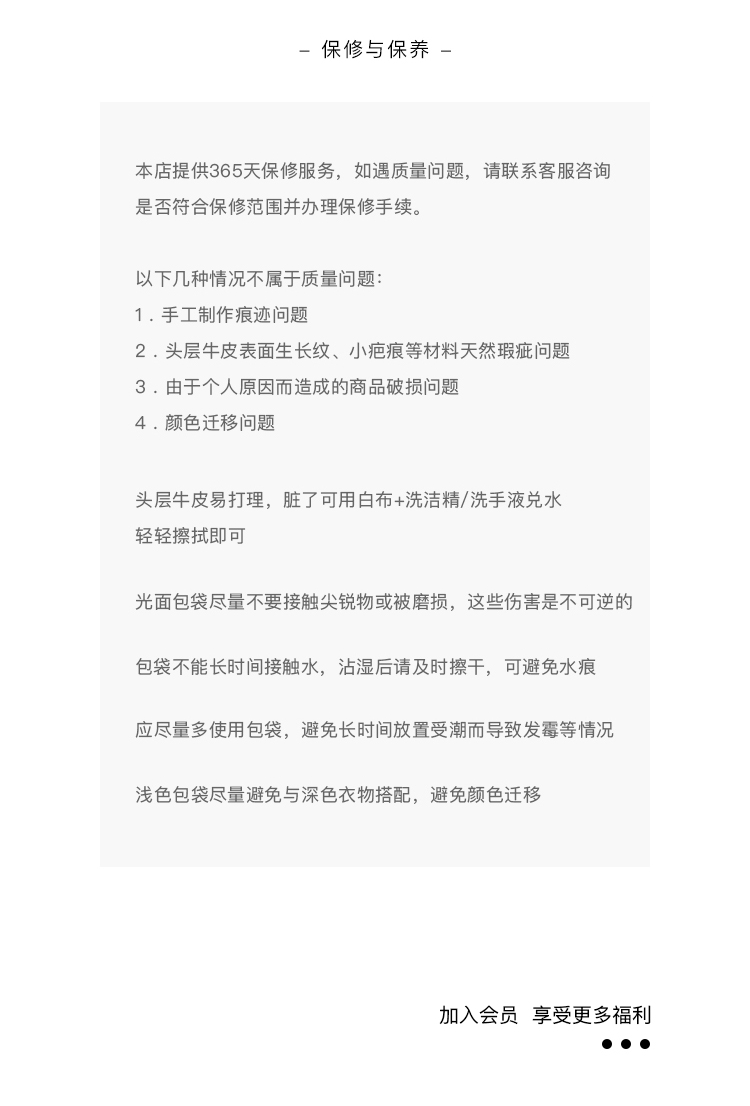 – 保修与保养 –

本店提供365天保修服务，如遇质量问题，请联系客服咨询是否符合保修范围并办理保修手续。

以下几种情况不属于质量问题：
1．手工制作痕迹问题
2．头层牛皮表面生长纹、小疤痕等材料天然瑕疵问题
3．由于个人原因而造成的商品破损问题
4．颜色迁移问题

头层牛皮易打理，脏了可用白布+洗洁精/洗手液兑水轻轻擦拭即可

光面包袋尽量不要接触尖锐物或被磨损，这些伤害是不可逆的

包袋不能长时间接触水，沾湿后请及时擦干，可避免水痕

应尽量多使用包袋，避免长时间放置受潮而导致发霉等情况

浅色包袋尽量避免与深色衣物搭配，避免颜色迁移

加入会员 享受更多福利